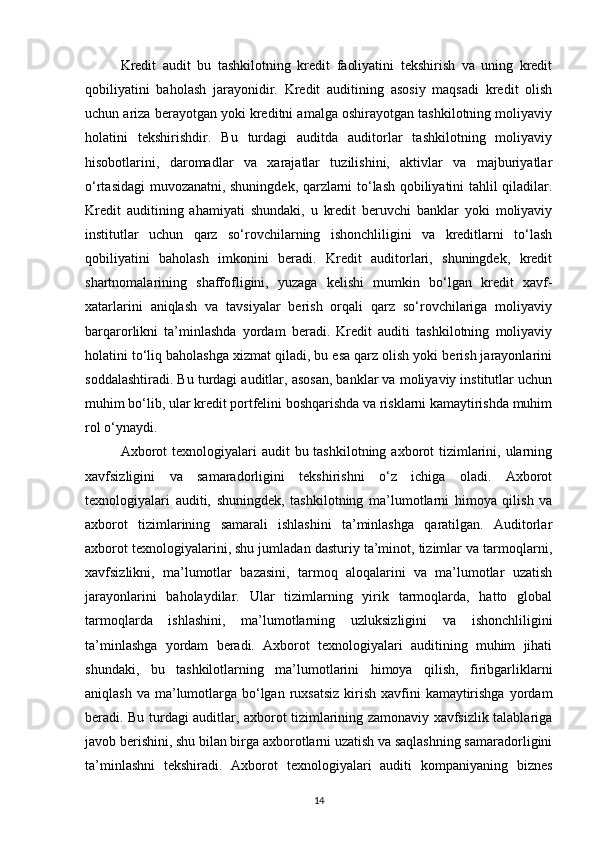 Kredit audit bu tashkilotning kredit faoliyatini tekshirish va uning kredit qobiliyatini baholash jarayonidir. Kredit auditining asosiy maqsadi kredit olish uchun ariza berayotgan yoki kreditni amalga oshirayotgan tashkilotning moliyaviy holatini tekshirishdir. Bu turdagi auditda auditorlar tashkilotning moliyaviy hisobotlarini, daromadlar va xarajatlar tuzilishini, aktivlar va majburiyatlar o‘rtasidagi muvozanatni, shuningdek, qarzlarni to‘lash qobiliyatini tahlil qiladilar. Kredit auditining ahamiyati shundaki, u kredit beruvchi banklar yoki moliyaviy institutlar uchun qarz so‘rovchilarning ishonchliligini va kreditlarni to‘lash qobiliyatini baholash imkonini beradi. Kredit auditorlari, shuningdek, kredit shartnomalarining shaffofligini, yuzaga kelishi mumkin bo‘lgan kredit xavf-xatarlarini aniqlash va tavsiyalar berish orqali qarz so‘rovchilariga moliyaviy barqarorlikni ta’minlashda yordam beradi. Kredit auditi tashkilotning moliyaviy holatini to‘liq baholashga xizmat qiladi, bu esa qarz olish yoki berish jarayonlarini soddalashtiradi. Bu turdagi auditlar, asosan, banklar va moliyaviy institutlar uchun muhim bo‘lib, ular kredit portfelini boshqarishda va risklarni kamaytirishda muhim rol o‘ynaydi.

Axborot texnologiyalari audit bu tashkilotning axborot tizimlarini, ularning xavfsizligini va samaradorligini tekshirishni o‘z ichiga oladi. Axborot texnologiyalari auditi, shuningdek, tashkilotning ma’lumotlarni himoya qilish va axborot tizimlarining samarali ishlashini ta’minlashga qaratilgan. Auditorlar axborot texnologiyalarini, shu jumladan dasturiy ta’minot, tizimlar va tarmoqlarni, xavfsizlikni, ma’lumotlar bazasini, tarmoq aloqalarini va ma’lumotlar uzatish jarayonlarini baholaydilar. Ular tizimlarning yirik tarmoqlarda, hatto global tarmoqlarda ishlashini, ma’lumotlarning uzluksizligini va ishonchliligini ta’minlashga yordam beradi. Axborot texnologiyalari auditining muhim jihati shundaki, bu tashkilotlarning ma’lumotlarini himoya qilish, firibgarliklarni aniqlash va ma’lumotlarga bo‘lgan ruxsatsiz kirish xavfini kamaytirishga yordam beradi. Bu turdagi auditlar, axborot tizimlarining zamonaviy xavfsizlik talablariga javob berishini, shu bilan birga axborotlarni uzatish va saqlashning samaradorligini ta’minlashni tekshiradi. Axborot texnologiyalari auditi kompaniyaning biznes

14